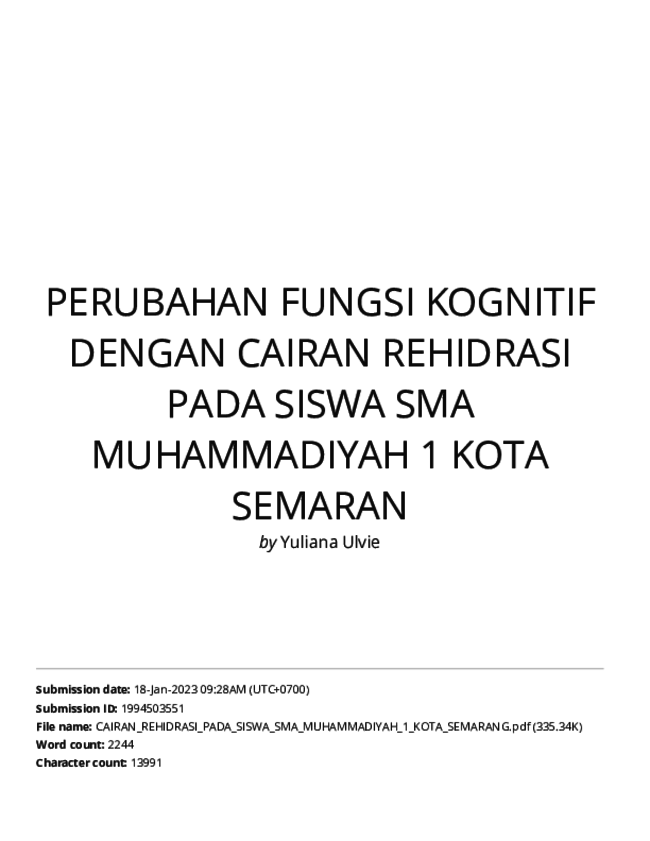 PERUBAHAN FUNGSI KOGNITIF DENGAN CAIRAN REHIDRASI PADA SISWA SMA MUHAMMADIYAH 1 KOTA SEMARAN

by Yuliana Ulvie

Submission date: 18-Jan-2023 09:28AM (UTC+0700)
Submission ID: 1994503551
File name: CAIRAN_REHIDRASI_PADA_SISWA_SMA_MUHAMMADIYAH_1_KOTA_SEMARANG.pdf (335.34K)
Word count: 2244
Character count: 13991